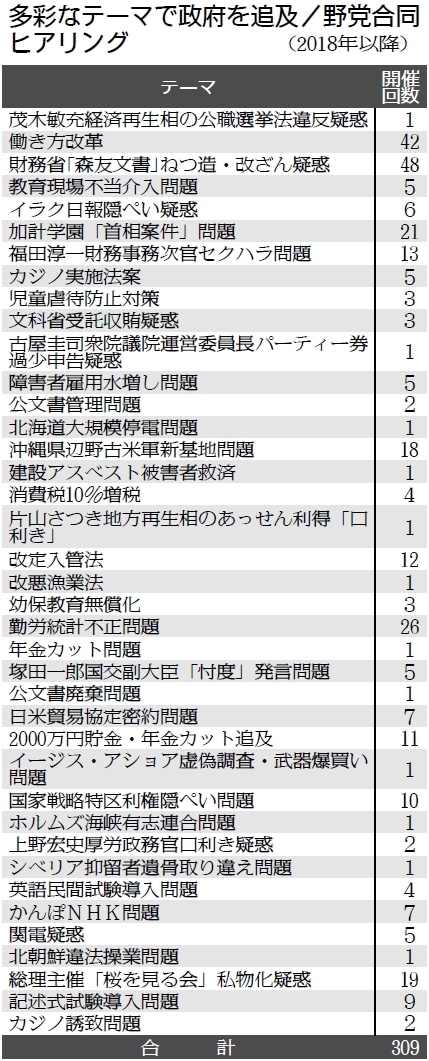 多彩なテーマで政府を追及／野党合同ヒアリング
（2018年以降）

| テーマ | 開催回数 |
|---|---|
| 茂木敏充経済再生相の公職選挙法違反疑惑 | 1 |
| 働き方改革 | 42 |
| 財務省「森友文書」ねつ造・改ざん疑惑 | 48 |
| 教育現場不当介入問題 | 5 |
| イラク日報隠ぺい疑惑 | 6 |
| 加計学園「首相案件」問題 | 21 |
| 福田淳一財務事務次官セクハラ問題 | 13 |
| カジノ実施法案 | 5 |
| 児童虐待防止対策 | 3 |
| 文科省受託収賄疑惑 | 3 |
| 古屋圭司衆院議院運営委員長パーティー券過少申告疑惑 | 1 |
| 障害者雇用水増し問題 | 5 |
| 公文書管理問題 | 2 |
| 北海道大規模停電問題 | 1 |
| 沖縄県辺野古米軍新基地問題 | 18 |
| 建設アスベスト被害者救済 | 1 |
| 消費税10％増税 | 4 |
| 片山さつき地方再生相のあっせん利得「口利き」 | 1 |
| 改定入管法 | 12 |
| 改悪漁業法 | 1 |
| 幼保教育無償化 | 3 |
| 勤労統計不正問題 | 26 |
| 年金カット問題 | 1 |
| 塚田一郎国交副大臣「忖度」発言問題 | 5 |
| 公文書廃棄問題 | 1 |
| 日米貿易協定密約問題 | 7 |
| 2000万円貯金・年金カット追及 | 11 |
| イージス・アショア虚偽調査・武器爆買い問題 | 1 |
| 国家戦略特区利権隠ぺい問題 | 10 |
| ホルムズ海峡有志連合問題 | 1 |
| 上野宏史厚労政務官口利き疑惑 | 2 |
| シベリア抑留者遺骨取り違え問題 | 1 |
| 英語民間試験導入問題 | 4 |
| かんぽＮＨＫ問題 | 7 |
| 関電疑惑 | 5 |
| 北朝鮮違法操業問題 | 1 |
| 総理主催「桜を見る会」私物化疑惑 | 19 |
| 記述式試験導入問題 | 9 |
| カジノ誘致問題 | 2 |
| 合　計 | 309 |